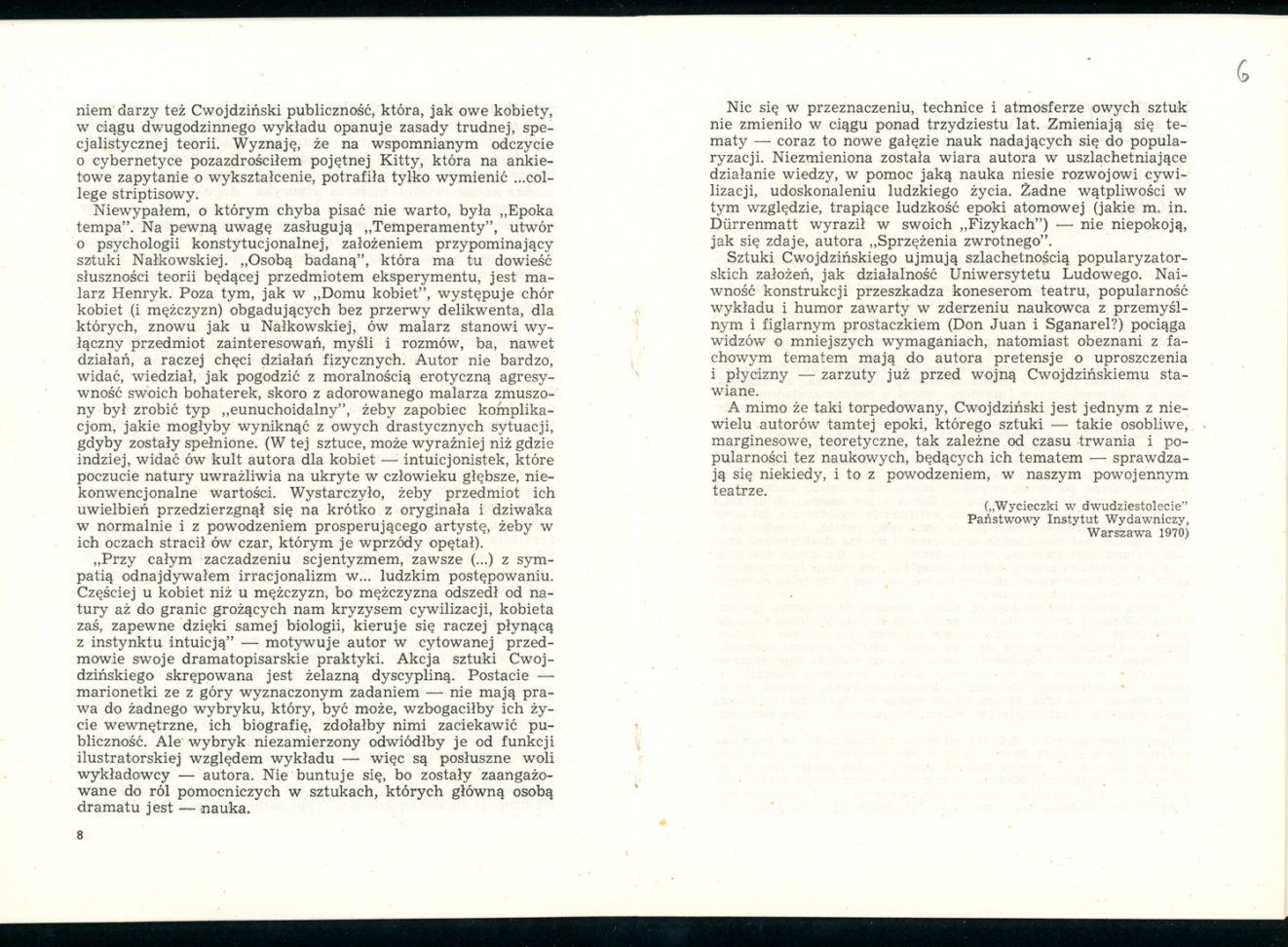 niem darzy też Cwojdziński publiczność, która, jak owe kobiety, w ciągu dwugodzinnego wykładu opanuje zasady trudnej, specjalistycznej teorii. Wyznaję, że na wspomnianym odczycie o cybernetyce pozazdrościłem pojętnej Kitty, która na ankietowe zapytanie o wykształcenie, potrafiła tylko wymienić ...college striptisowy.

Niewypałem, o którym chyba pisać nie warto, była „Epoka tempa". Na pewną uwagę zasługują „Temperamenty", utwór o psychologii konstytucjonalnej, założeniem przypominający sztuki Nałkowskiej. „Osobą badaną", która ma tu dowieść słuszności teorii będącej przedmiotem eksperymentu, jest malarz Henryk. Poza tym, jak w „Domu kobiet", występuje chór kobiet (i mężczyzn) obgadujących bez przerwy delikwenta, dla których, znowu jak u Nałkowskiej, ów malarz stanowi wyłączny przedmiot zainteresowań, myśli i rozmów, ba, nawet działań, a raczej chęci działań fizycznych. Autor nie bardzo, widać, wiedział, jak pogodzić z moralnością erotyczną agresywność swoich bohaterek, skoro z adorowanego malarza zmuszony był zrobić typ „eunuchoidalny", żeby zapobiec komplikacjom, jakie mogłyby wyniknąć z owych drastycznych sytuacji, gdyby zostały spełnione. (W tej sztuce, może wyraźniej niż gdzie indziej, widać ów kult autora dla kobiet — intuicjonistek, które poczucie natury uwrażliwia na ukryte w człowieku głębsze, niekonwencjonalne wartości. Wystarczyło, żeby przedmiot ich uwielbień przedzierzgnął się na krótko z oryginała i dziwaka w normalnie i z powodzeniem prosperującego artystę, żeby w ich oczach stracił ów czar, którym je wprzódy opętał).

„Przy całym zaczadzeniu scjentyzmem, zawsze (...) z sympatią odnajdywałem irracjonalizm w... ludzkim postępowaniu. Częściej u kobiet niż u mężczyzn, bo mężczyzna odszedł od natury aż do granic grożących nam kryzysem cywilizacji, kobieta zaś, zapewne dzięki samej biologii, kieruje się raczej płynącą z instynktu intuicją" — motywuje autor w cytowanej przedmowie swoje dramatopisarskie praktyki. Akcja sztuki Cwojdzińskiego skrępowana jest żelazną dyscypliną. Postacie — marionetki ze z góry wyznaczonym zadaniem — nie mają prawa do żadnego wybryku, który, być może, wzbogaciłby ich życie wewnętrzne, ich biografię, zdołałby nimi zaciekawić publiczność. Ale wybryk niezamierzony odwiódłby je od funkcji ilustratorskiej względem wykładu — więc są posłuszne woli wykładowcy — autora. Nie buntuje się, bo zostały zaangażowane do ról pomocniczych w sztukach, których główną osobą dramatu jest — nauka.

8

6

Nic się w przeznaczeniu, technice i atmosferze owych sztuk nie zmieniło w ciągu ponad trzydziestu lat. Zmieniają się tematy — coraz to nowe gałęzie nauk nadających się do popularyzacji. Niezmieniona została wiara autora w uszlachetniające działanie wiedzy, w pomoc jaką nauka niesie rozwojowi cywilizacji, udoskonaleniu ludzkiego życia. Żadne wątpliwości w tym względzie, trapiące ludzkość epoki atomowej (jakie m. in. Dürrenmatt wyraził w swoich „Fizykach") — nie niepokoją, jak się zdaje, autora „Sprzężenia zwrotnego".

Sztuki Cwojdzińskiego ujmują szlachetnością popularyzatorskich założeń, jak działalność Uniwersytetu Ludowego. Naiwność konstrukcji przeszkadza koneserom teatru, popularność wykładu i humor zawarty w zderzeniu naukowca z przemyślnym i figlarnym prostaczkiem (Don Juan i Sganarel?) pociąga widzów o mniejszych wymaganiach, natomiast obeznani z fachowym tematem mają do autora pretensje o uproszczenia i płycizny — zarzuty już przed wojną Cwojdzińskiemu stawiane.

A mimo że taki torpedowany, Cwojdziński jest jednym z niewielu autorów tamtej epoki, którego sztuki — takie osobliwe, marginesowe, teoretyczne, tak zależne od czasu trwania i popularności tez naukowych, będących ich tematem — sprawdzają się niekiedy, i to z powodzeniem, w naszym powojennym teatrze.

(„Wycieczki w dwudziestolecie" Państwowy Instytut Wydawniczy, Warszawa 1970)